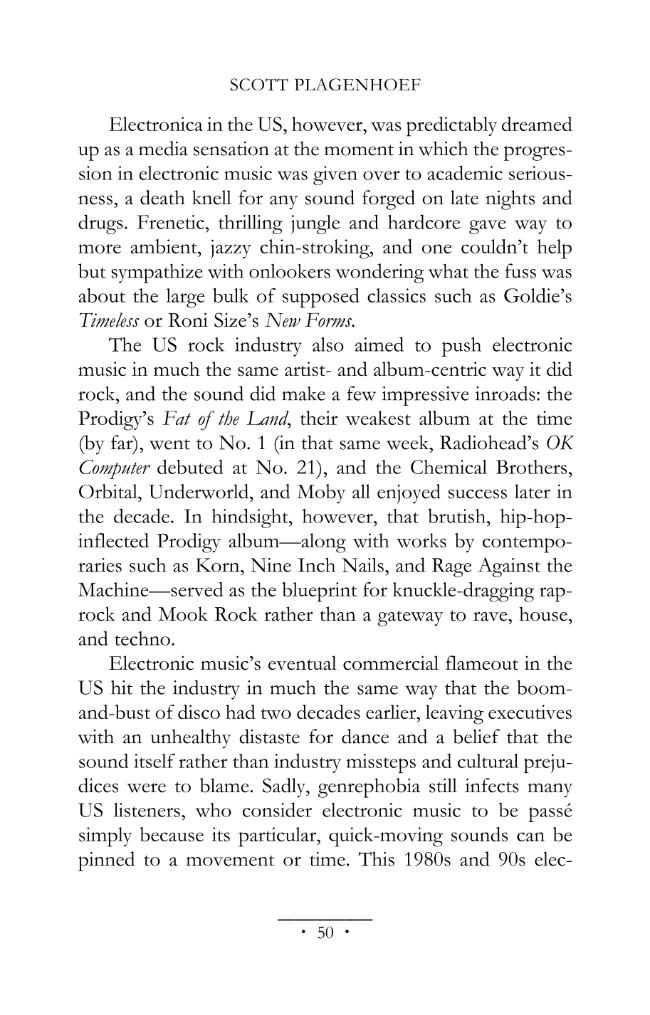 SCOTT PLAGENHOEF

Electronica in the US, however, was predictably dreamed up as a media sensation at the moment in which the progression in electronic music was given over to academic seriousness, a death knell for any sound forged on late nights and drugs. Frenetic, thrilling jungle and hardcore gave way to more ambient, jazzy chin-stroking, and one couldn't help but sympathize with onlookers wondering what the fuss was about the large bulk of supposed classics such as Goldie's Timeless or Roni Size's New Forms.

The US rock industry also aimed to push electronic music in much the same artist- and album-centric way it did rock, and the sound did make a few impressive inroads: the Prodigy's Fat of the Land, their weakest album at the time (by far), went to No. 1 (in that same week, Radiohead's OK Computer debuted at No. 21), and the Chemical Brothers, Orbital, Underworld, and Moby all enjoyed success later in the decade. In hindsight, however, that brutish, hip-hop-inflected Prodigy album—along with works by contemporaries such as Korn, Nine Inch Nails, and Rage Against the Machine—served as the blueprint for knuckle-dragging rap-rock and Mook Rock rather than a gateway to rave, house, and techno.

Electronic music's eventual commercial flameout in the US hit the industry in much the same way that the boom-and-bust of disco had two decades earlier, leaving executives with an unhealthy distaste for dance and a belief that the sound itself rather than industry missteps and cultural prejudices were to blame. Sadly, genrephobia still infects many US listeners, who consider electronic music to be passé simply because its particular, quick-moving sounds can be pinned to a movement or time. This 1980s and 90s elec-

• 50 •